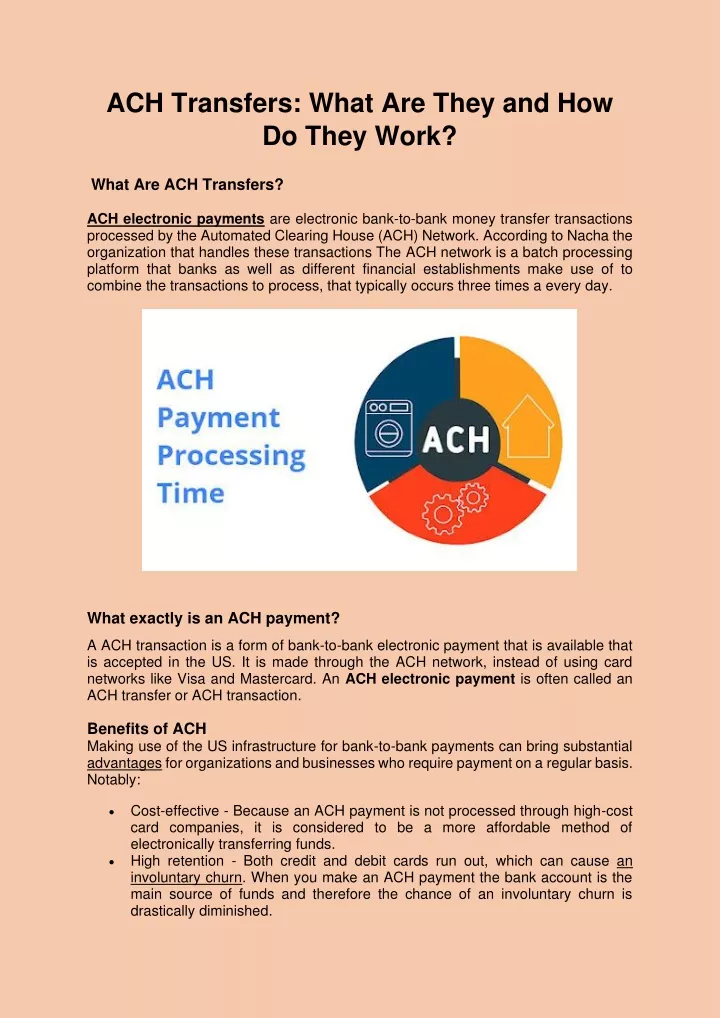 ACH Transfers: What Are They and How Do They Work?

What Are ACH Transfers?

ACH electronic payments are electronic bank-to-bank money transfer transactions processed by the Automated Clearing House (ACH) Network. According to Nacha the organization that handles these transactions The ACH network is a batch processing platform that banks as well as different financial establishments make use of to combine the transactions to process, that typically occurs three times a every day.

ACH Payment Processing Time

ACH

What exactly is an ACH payment?

A ACH transaction is a form of bank-to-bank electronic payment that is available that is accepted in the US. It is made through the ACH network, instead of using card networks like Visa and Mastercard. An ACH electronic payment is often called an ACH transfer or ACH transaction.

Benefits of ACH
Making use of the US infrastructure for bank-to-bank payments can bring substantial advantages for organizations and businesses who require payment on a regular basis. Notably:

• Cost-effective - Because an ACH payment is not processed through high-cost card companies, it is considered to be a more affordable method of electronically transferring funds.
• High retention - Both credit and debit cards run out, which can cause an involuntary churn. When you make an ACH payment the bank account is the main source of funds and therefore the chance of an involuntary churn is drastically diminished.